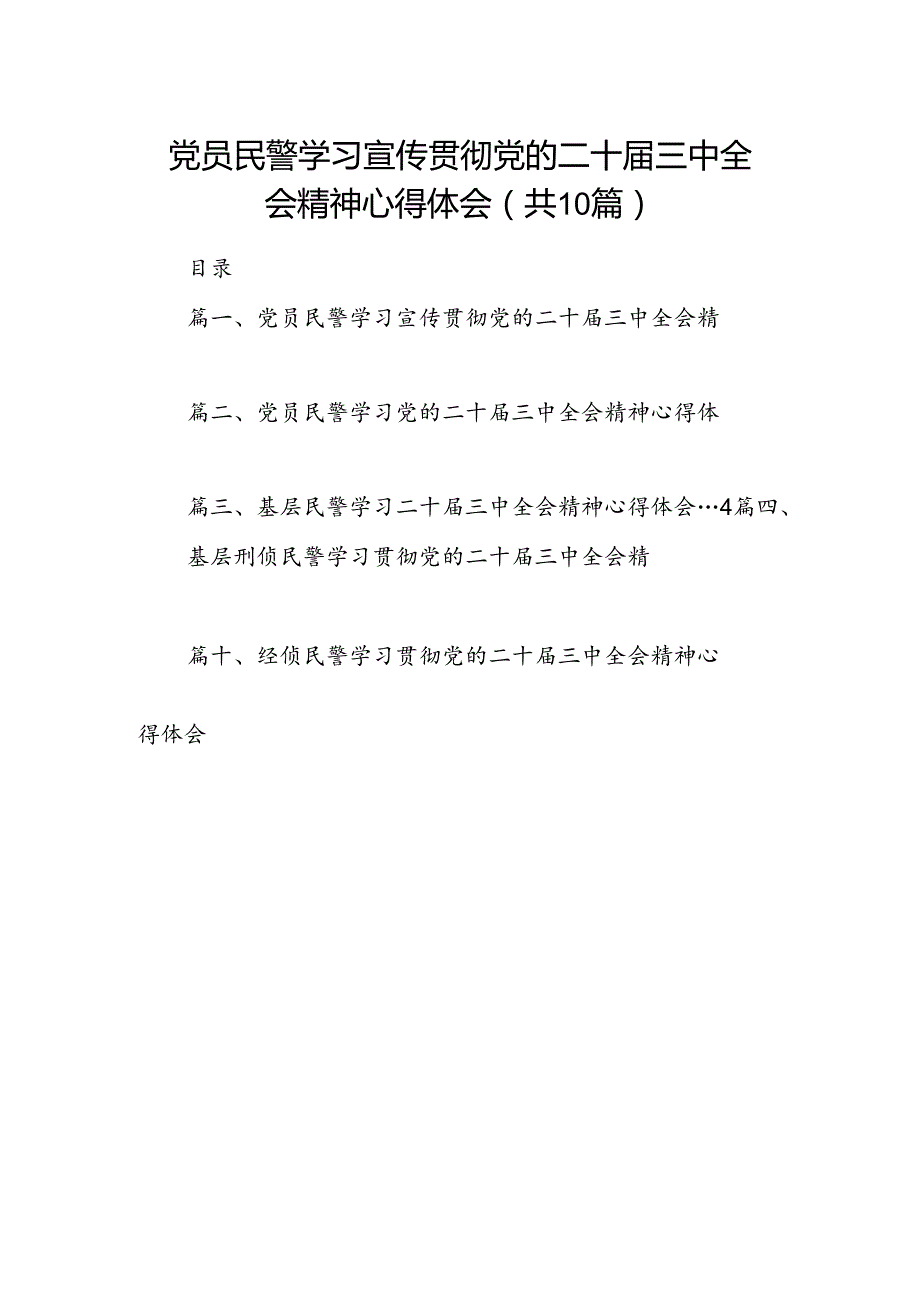 党员民警学习宣传贯彻党的二十届三中全会精神心得体会（共10篇）

目录

篇一、党员民警学习宣传贯彻党的二十届三中全会精

篇二、党员民警学习党的二十届三中全会精神心得体

篇三、基层民警学习二十届三中全会精神心得体会…4篇四、基层刑侦民警学习贯彻党的二十届三中全会精

篇十、经侦民警学习贯彻党的二十届三中全会精神心得体会